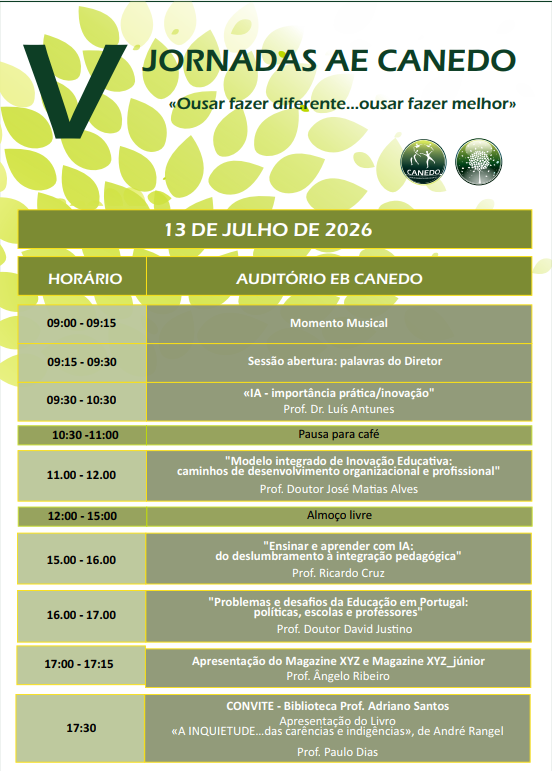 V JORNADAS AE CANEDO

«Ousar fazer diferente...ousar fazer melhor»

CANEDO

13 DE JULHO DE 2026

| HORÁRIO | AUDITÓRIO EB CANEDO |
|---|---|
| 09:00 - 09:15 | Momento Musical |
| 09:15 - 09:30 | Sessão abertura: palavras do Diretor |
| 09:30 - 10:30 | «IA - importância prática/inovação" Prof. Dr. Luís Antunes |
| 10:30 -11:00 | Pausa para café |
| 11.00 - 12.00 | "Modelo integrado de Inovação Educativa: caminhos de desenvolvimento organizacional e profissional" Prof. Doutor José Matias Alves |
| 12:00 - 15:00 | Almoço livre |
| 15.00 - 16.00 | "Ensinar e aprender com IA: do deslumbramento à integração pedagógica" Prof. Ricardo Cruz |
| 16.00 - 17.00 | "Problemas e desafios da Educação em Portugal: políticas, escolas e professores" Prof. Doutor David Justino |
| 17:00 - 17:15 | Apresentação do Magazine XYZ e Magazine XYZ_júnior Prof. Ângelo Ribeiro |
| 17:30 | CONVITE - Biblioteca Prof. Adriano Santos Apresentação do Livro «A INQUIETUDE...das carências e indigências», de André Rangel Prof. Paulo Dias |